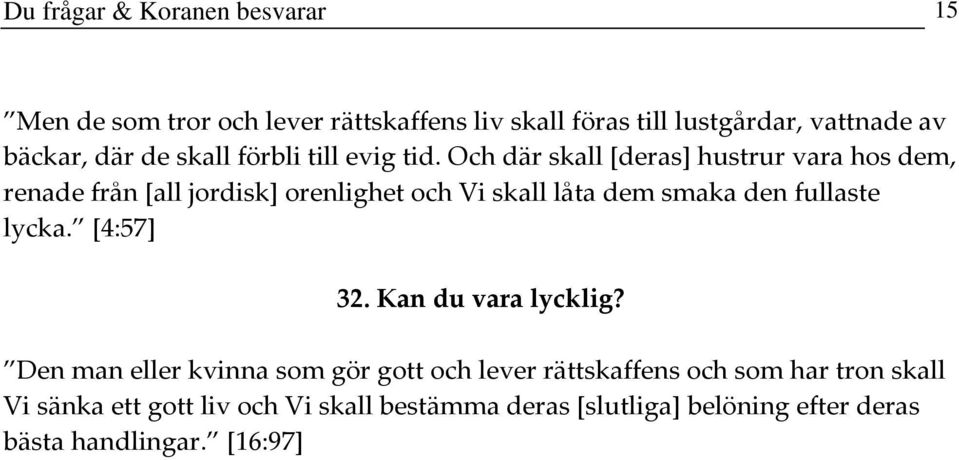 Du frågar & Koranen besvarar 15

”Men de som tror och lever rättskaffens liv skall föras till lustgårdar, vattnade av bäckar, där de skall förbli till evig tid. Och där skall [deras] hustrur vara hos dem, renade från [all jordisk] orenlighet och Vi skall låta dem smaka den fullaste lycka.” [4:57]

32. Kan du vara lycklig?

”Den man eller kvinna som gör gott och lever rättskaffens och som har tron skall Vi sänka ett gott liv och Vi skall bestämma deras [slutliga] belöning efter deras bästa handlingar.” [16:97]